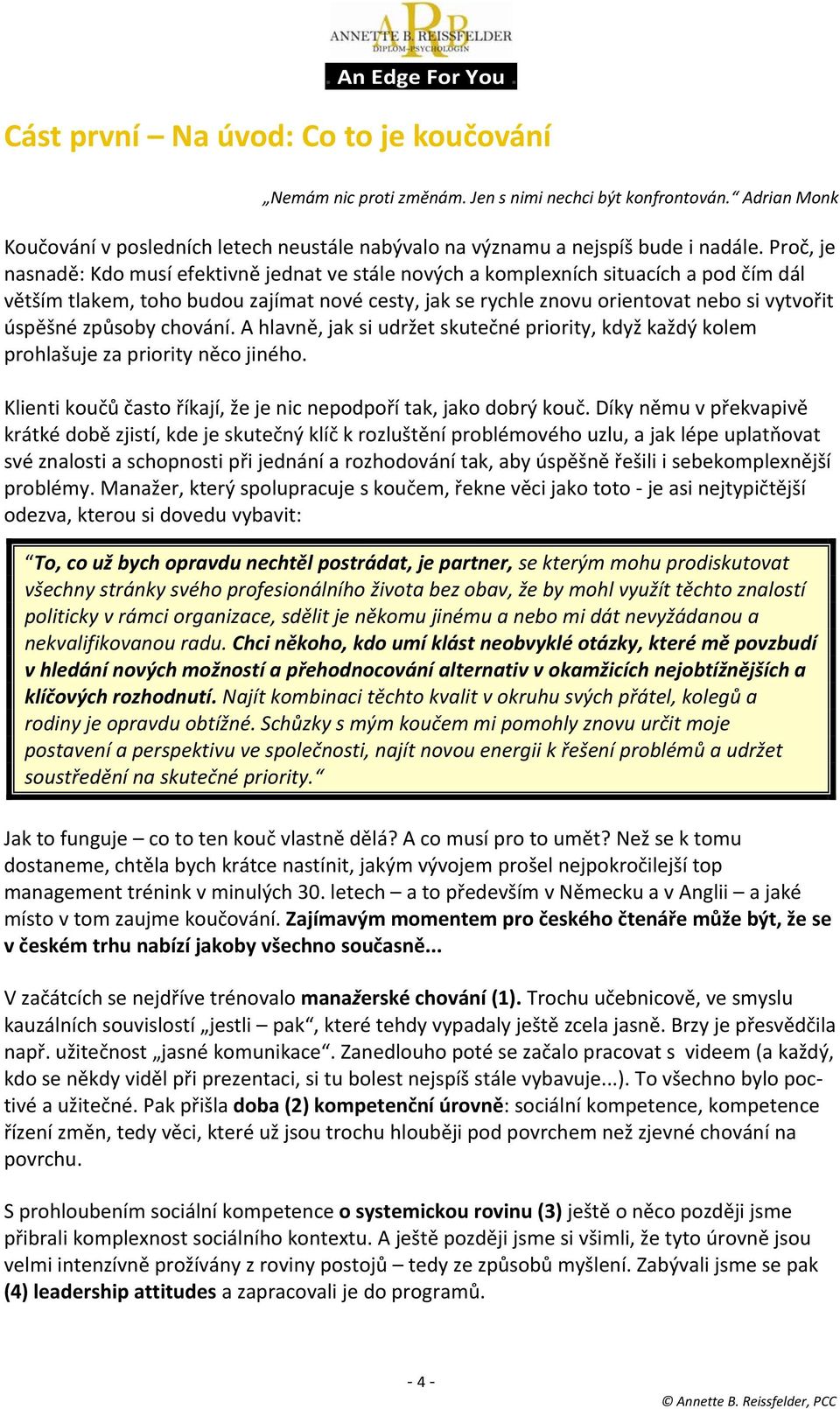 ARB
ANNETTE B. REISSFELDER
DIPLOM-PSYCHOLOGIN
An Edge For You

Část první – Na úvod: Co to je koučování

„Nemám nic proti změnám. Jen s nimi nechci být konfrontován.“ Adrian Monk

Koučování v posledních letech neustále nabývalo na významu a nejspíš bude i nadále. Proč, je nasnadě: Kdo musí efektivně jednat ve stále nových a komplexních situacích a pod čím dál větším tlakem, toho budou zajímat nové cesty, jak se rychle znovu orientovat nebo si vytvořit úspěšné způsoby chování. A hlavně, jak si udržet skutečné priority, když každý kolem prohlašuje za priority něco jiného.

Klienti koučů často říkají, že je nic nepodpoří tak, jako dobrý kouč. Díky němu v překvapivě krátké době zjistí, kde je skutečný klíč k rozluštění problémového uzlu, a jak lépe uplatňovat své znalosti a schopnosti při jednání a rozhodování tak, aby úspěšně řešili i sebekomplexnější problémy. Manažer, který spolupracuje s koučem, řekne věci jako toto - je asi nejtypičtější odezva, kterou si dovedu vybavit:

“To, co už bych opravdu nechtěl postrádat, je partner, se kterým mohu prodiskutovat všechny stránky svého profesionálního života bez obav, že by mohl využít těchto znalostí politicky v rámci organizace, sdělit je někomu jinému a nebo mi dát nevyžádanou a nekvalifikovanou radu. Chci někoho, kdo umí klást neobvyklé otázky, které mě povzbudí v hledání nových možností a přehodnocování alternativ v okamžicích nejobtížnějších a klíčových rozhodnutí. Najít kombinaci těchto kvalit v okruhu svých přátel, kolegů a rodiny je opravdu obtížné. Schůzky s mým koučem mi pomohly znovu určit moje postavení a perspektivu ve společnosti, najít novou energii k řešení problémů a udržet soustředění na skutečné priority.“

Jak to funguje – co to ten kouč vlastně dělá? A co musí pro to umět? Než se k tomu dostaneme, chtěla bych krátce nastínit, jakým vývojem prošel nejpokročilejší top management trénink v minulých 30. letech – a to především v Německu a v Anglii – a jaké místo v tom zaujme koučování. Zajímavým momentem pro českého čtenáře může být, že se v českém trhu nabízí jakoby všechno současně...

V začátcích se nejdříve trénovalo manažerské chování (1). Trochu učebnicově, ve smyslu kauzálních souvislostí „jestli – pak“, které tehdy vypadaly ještě zcela jasně. Brzy je přesvědčila např. užitečnost „jasné komunikace“. Zanedlouho poté se začalo pracovat s videem (a každý, kdo se někdy viděl při prezentaci, si tu bolest nejspíš stále vybavuje...). To všechno bylo poctivé a užitečné. Pak přišla doba (2) kompetenční úrovně: sociální kompetence, kompetence řízení změn, tedy věci, které už jsou trochu hlouběji pod povrchem než zjevné chování na povrchu.

S prohloubením sociální kompetence o systemickou rovinu (3) ještě o něco později jsme přibrali komplexnost sociálního kontextu. A ještě později jsme si všimli, že tyto úrovně jsou velmi intenzívně prožívány z roviny postojů – tedy ze způsobů myšlení. Zabývali jsme se pak (4) leadership attitudes a zapracovali je do programů.

- 4 -

© Annette B. Reissfelder, PCC